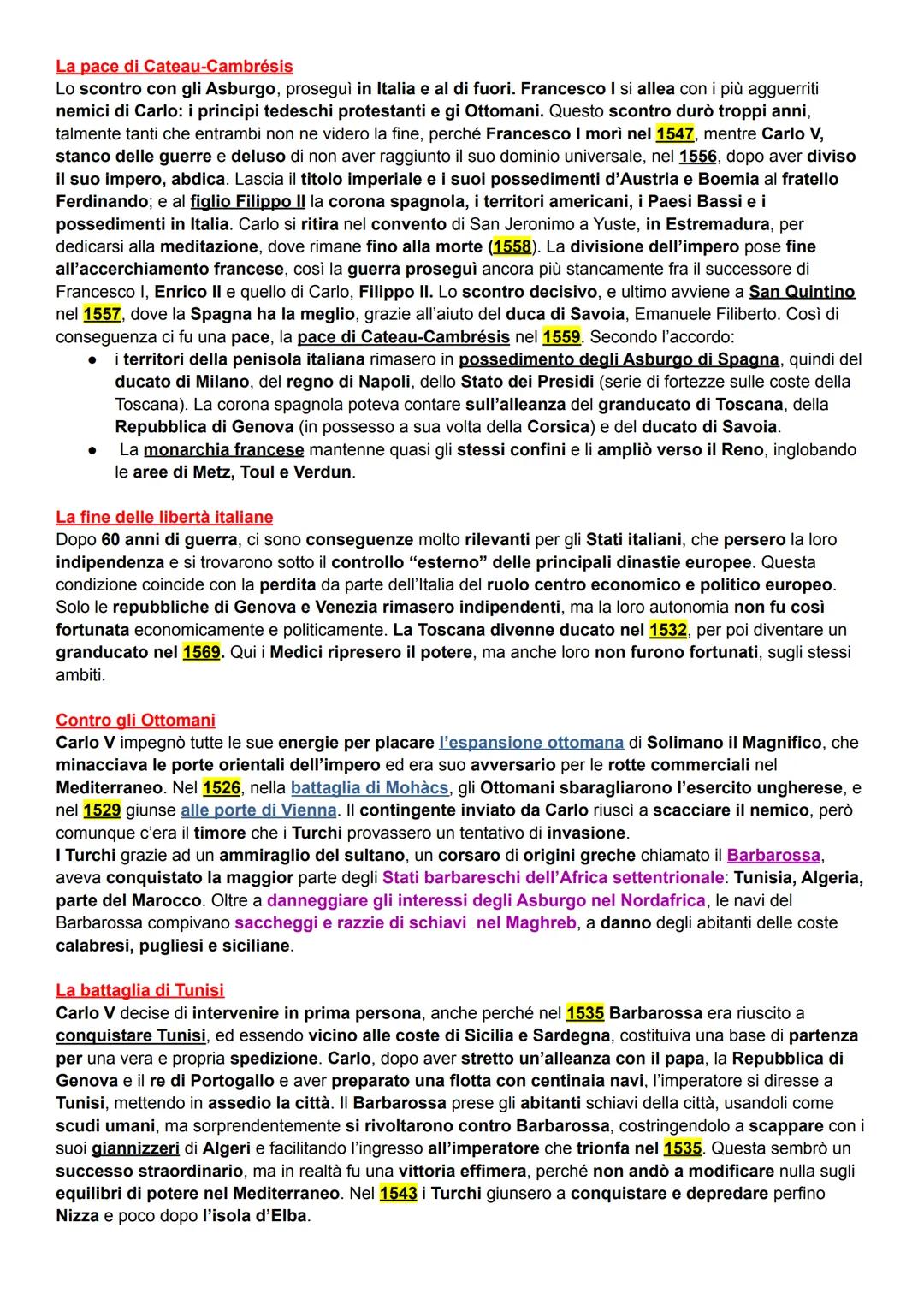 La pace di Cateau-Cambrésis
Lo scontro con gli Asburgo, proseguì in Italia e al di fuori. Francesco I si allea con i più agguerriti nemici di Carlo: i principi tedeschi protestanti e gi Ottomani. Questo scontro durò troppi anni, talmente tanti che entrambi non ne videro la fine, perché Francesco I morì nel 1547, mentre Carlo V, stanco delle guerre e deluso di non aver raggiunto il suo dominio universale, nel 1556, dopo aver diviso il suo impero, abdica. Lascia il titolo imperiale e i suoi possedimenti d'Austria e Boemia al fratello Ferdinando; e al figlio Filippo II la corona spagnola, i territori americani, i Paesi Bassi e i possedimenti in Italia. Carlo si ritira nel convento di San Jeronimo a Yuste, in Estremadura, per dedicarsi alla meditazione, dove rimane fino alla morte (1558). La divisione dell'impero pose fine all'accerchiamento francese, così la guerra proseguì ancora più stancamente fra il successore di Francesco I, Enrico II e quello di Carlo, Filippo II. Lo scontro decisivo, e ultimo avviene a San Quintino nel 1557, dove la Spagna ha la meglio, grazie all'aiuto del duca di Savoia, Emanuele Filiberto. Così di conseguenza ci fu una pace, la pace di Cateau-Cambrésis nel 1559. Secondo l'accordo:
● i territori della penisola italiana rimasero in possedimento degli Asburgo di Spagna, quindi del ducato di Milano, del regno di Napoli, dello Stato dei Presidi (serie di fortezze sulle coste della Toscana). La corona spagnola poteva contare sull'alleanza del granducato di Toscana, della Repubblica di Genova (in possesso a sua volta della Corsica) e del ducato di Savoia.
● La monarchia francese mantenne quasi gli stessi confini e li ampliò verso il Reno, inglobando le aree di Metz, Toul e Verdun.

La fine delle libertà italiane
Dopo 60 anni di guerra, ci sono conseguenze molto rilevanti per gli Stati italiani, che persero la loro indipendenza e si trovarono sotto il controllo "esterno" delle principali dinastie europee. Questa condizione coincide con la perdita da parte dell'Italia del ruolo centro economico e politico europeo. Solo le repubbliche di Genova e Venezia rimasero indipendenti, ma la loro autonomia non fu così fortunata economicamente e politicamente. La Toscana divenne ducato nel 1532, per poi diventare un granducato nel 1569. Qui i Medici ripresero il potere, ma anche loro non furono fortunati, sugli stessi ambiti.

Contro gli Ottomani
Carlo V impegnò tutte le sue energie per placare l'espansione ottomana di Solimano il Magnifico, che minacciava le porte orientali dell'impero ed era suo avversario per le rotte commerciali nel Mediterraneo. Nel 1526, nella battaglia di Mohàcs, gli Ottomani sbaragliarono l'esercito ungherese, e nel 1529 giunse alle porte di Vienna. Il contingente inviato da Carlo riuscì a scacciare il nemico, però comunque c'era il timore che i Turchi provassero un tentativo di invasione.
I Turchi grazie ad un ammiraglio del sultano, un corsaro di origini greche chiamato il Barbarossa, aveva conquistato la maggior parte degli Stati barbareschi dell'Africa settentrionale: Tunisia, Algeria, parte del Marocco. Oltre a danneggiare gli interessi degli Asburgo nel Nordafrica, le navi del Barbarossa compivano saccheggi e razzie di schiavi nel Maghreb, a danno degli abitanti delle coste calabresi, pugliesi e siciliane.

La battaglia di Tunisi
Carlo V decise di intervenire in prima persona, anche perché nel 1535 Barbarossa era riuscito a conquistare Tunisi, ed essendo vicino alle coste di Sicilia e Sardegna, costituiva una base di partenza per una vera e propria spedizione. Carlo, dopo aver stretto un'alleanza con il papa, la Repubblica di Genova e il re di Portogallo e aver preparato una flotta con centinaia navi, l'imperatore si diresse a Tunisi, mettendo in assedio la città. Il Barbarossa prese gli abitanti schiavi della città, usandoli come scudi umani, ma sorprendentemente si rivoltarono contro Barbarossa, costringendolo a scappare con i suoi giannizzeri di Algeri e facilitando l'ingresso all'imperatore che trionfa nel 1535. Questa sembrò un successo straordinario, ma in realtà fu una vittoria effimera, perché non andò a modificare nulla sugli equilibri di potere nel Mediterraneo. Nel 1543 i Turchi giunsero a conquistare e depredare perfino Nizza e poco dopo l'isola d'Elba.